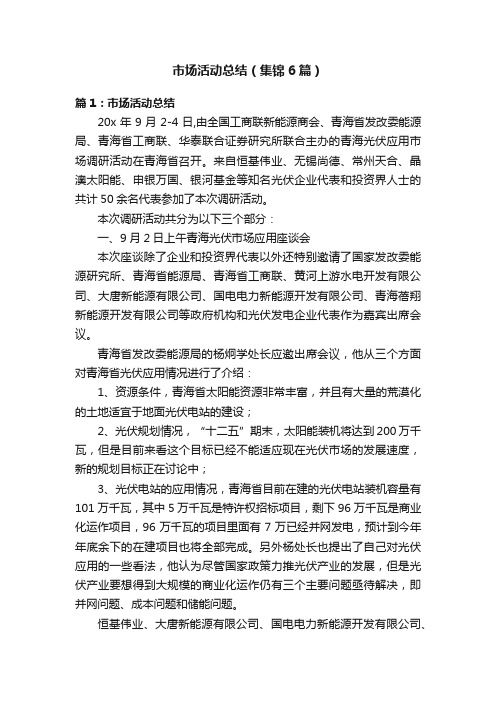 市场活动总结（集锦6篇）

篇1：市场活动总结

20x 年 9 月 2-4 日,由全国工商联新能源商会、青海省发改委能源局、青海省工商联、华泰联合证券研究所联合主办的青海光伏应用市场调研活动在青海省召开。来自恒基伟业、无锡尚德、常州天合、晶澳太阳能、申银万国、银河基金等知名光伏企业代表和投资界人士的共计 50 余名代表参加了本次调研活动。

本次调研活动共分为以下三个部分：

一、9 月 2 日上午青海光伏市场应用座谈会

本次座谈除了企业和投资界代表以外还特别邀请了国家发改委能源研究所、青海省能源局、青海省工商联、黄河上游水电开发有限公司、大唐新能源有限公司、国电电力新能源开发有限公司、青海蓓翔新能源开发有限公司等政府机构和光伏发电企业代表作为嘉宾出席会议。

青海省发改委能源局的杨炯学处长应邀出席会议，他从三个方面对青海省光伏应用情况进行了介绍：

1、资源条件，青海省太阳能资源非常丰富，并且有大量的荒漠化的土地适宜于地面光伏电站的建设；

2、光伏规划情况，“十二五”期末，太阳能装机将达到 200 万千瓦，但是目前来看这个目标已经不能适应现在光伏市场的发展速度，新的规划目标正在讨论中；

3、光伏电站的应用情况，青海省目前在建的光伏电站装机容量有 101 万千瓦，其中 5 万千瓦是特许权招标项目，剩下 96 万千瓦是商业化运作项目，96 万千瓦的项目里面有 7 万已经并网发电，预计到今年年底余下的在建项目也将全部完成。另外杨处长也提出了自己对光伏应用的一些看法，他认为尽管国家政策力推光伏产业的发展，但是光伏产业要想得到大规模的商业化运作仍有三个主要问题亟待解决，即并网问题、成本问题和储能问题。

恒基伟业、大唐新能源有限公司、国电电力新能源开发有限公司、